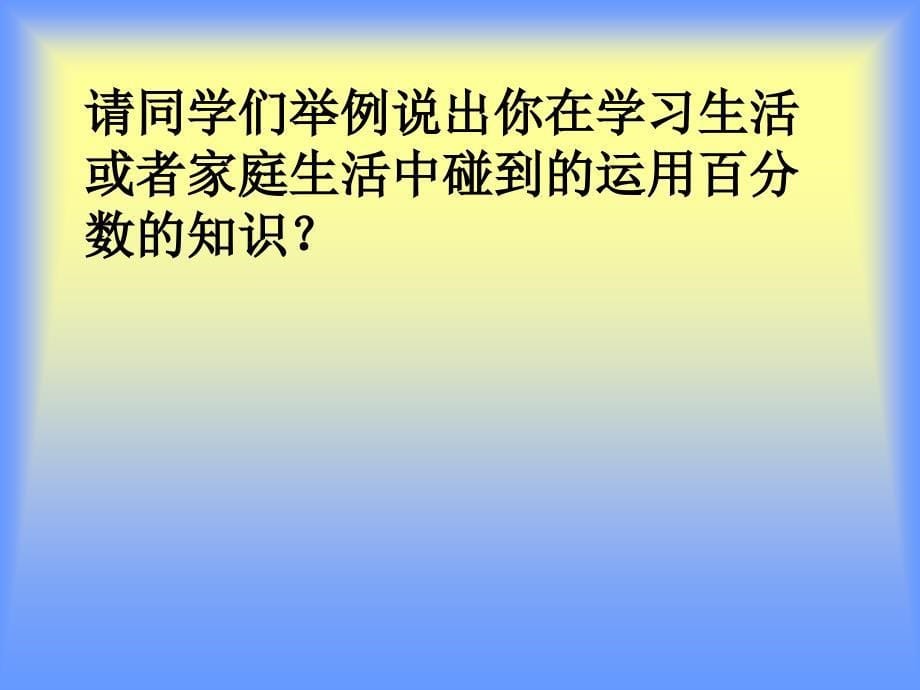 请同学们举例说出你在学习生活或者家庭生活中碰到的运用百分数的知识？